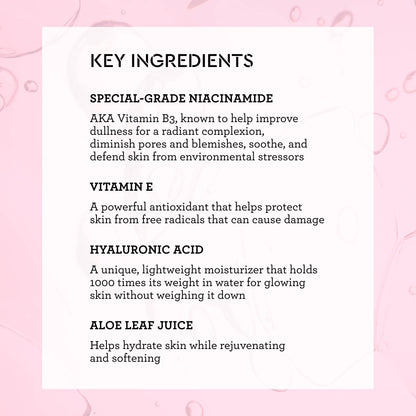 KEY INGREDIENTS

SPECIAL-GRADE NIACINAMIDE

AKA Vitamin B3, known to help improve dullness for a radiant complexion, diminish pores and blemishes, soothe, and defend skin from environmental stressors

VITAMIN E

A powerful antioxidant that helps protect skin from free radicals that can cause damage

HYALURONIC ACID

A unique, lightweight moisturizer that holds 1000 times its weight in water for glowing skin without weighing it down

ALOE LEAF JUICE

Helps hydrate skin while rejuvenating and softening